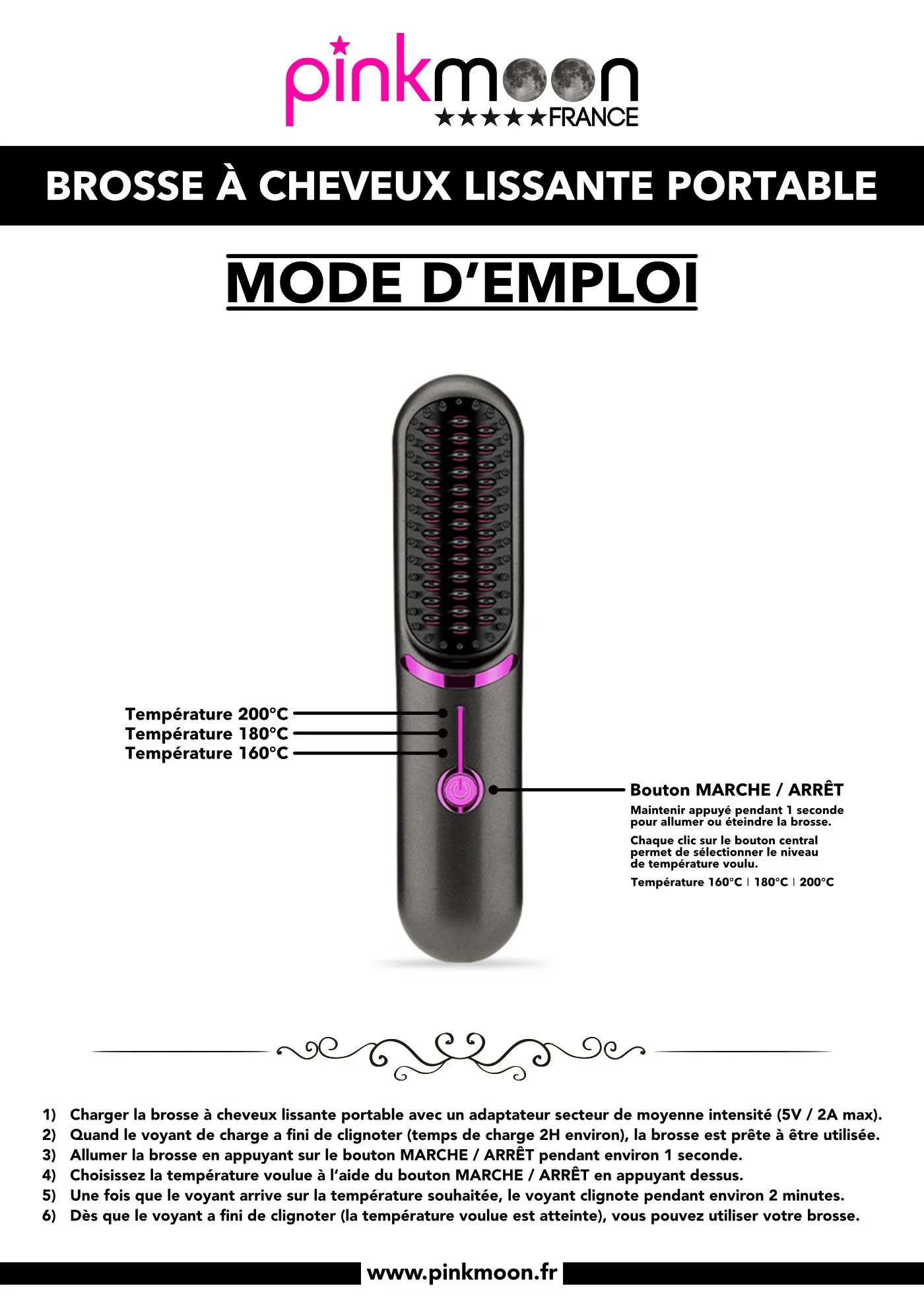 pinkmoon
★★★★★FRANCE

BROSSE À CHEVEUX LISSANTE PORTABLE

MODE D'EMPLOI

Température 200°C
Température 180°C
Température 160°C

Bouton MARCHE / ARRÊT

Maintenir appuyé pendant 1 seconde pour allumer ou éteindre la brosse.

Chaque clic sur le bouton central permet de sélectionner le niveau de température voulu.

Température 160°C | 180°C | 200°C

1) Charger la brosse à cheveux lissante portable avec un adaptateur secteur de moyenne intensité (5V / 2A max).
2) Quand le voyant de charge a fini de clignoter (temps de charge 2H environ), la brosse est prête à être utilisée.
3) Allumer la brosse en appuyant sur le bouton MARCHE / ARRÊT pendant environ 1 seconde.
4) Choisissez la température voulue à l'aide du bouton MARCHE / ARRÊT en appuyant dessus.
5) Une fois que le voyant arrive sur la température souhaitée, le voyant clignote pendant environ 2 minutes.
6) Dès que le voyant a fini de clignoter (la température voulue est atteinte), vous pouvez utiliser votre brosse.

www.pinkmoon.fr